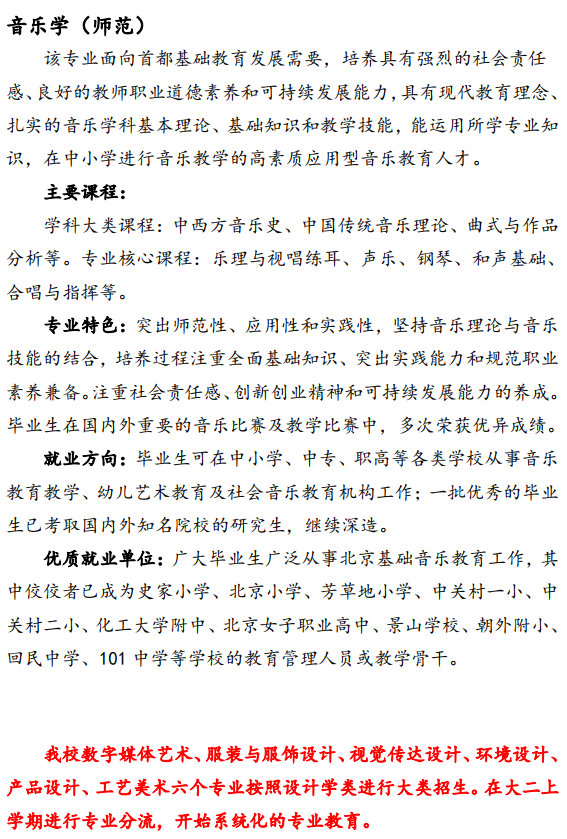 音乐学（师范）

该专业面向首都基础教育发展需要，培养具有强烈的社会责任感、良好的教师职业道德素养和可持续发展能力，具有现代教育理念、扎实的音乐学科基本理论、基础知识和教学技能，能运用所学专业知识，在中小学进行音乐教学的高素质应用型音乐教育人才。

主要课程：

学科大类课程：中西方音乐史、中国传统音乐理论、曲式与作品分析等。专业核心课程：乐理与视唱练耳、声乐、钢琴、和声基础、合唱与指挥等。

专业特色：突出师范性、应用性和实践性，坚持音乐理论与音乐技能的结合，培养过程注重全面基础知识、突出实践能力和规范职业素养兼备。注重社会责任感、创新创业精神和可持续发展能力的养成。毕业生在国内外重要的音乐比赛及教学比赛中，多次荣获优异成绩。

就业方向：毕业生可在中小学、中专、职高等各类学校从事音乐教育教学、幼儿艺术教育及社会音乐教育机构工作；一批优秀的毕业生已考取国内外知名院校的研究生，继续深造。

优质就业单位：广大毕业生广泛从事北京基础音乐教育工作，其中佼佼者已成为史家小学、北京小学、芳草地小学、中关村一小、中关村二小、化工大学附中、北京女子职业高中、景山学校、朝外附小、回民中学、101 中学等学校的教育管理人员或教学骨干。

我校数字媒体艺术、服装与服饰设计、视觉传达设计、环境设计、产品设计、工艺美术六个专业按照设计学类进行大类招生。在大二上学期进行专业分流，开始系统化的专业教育。